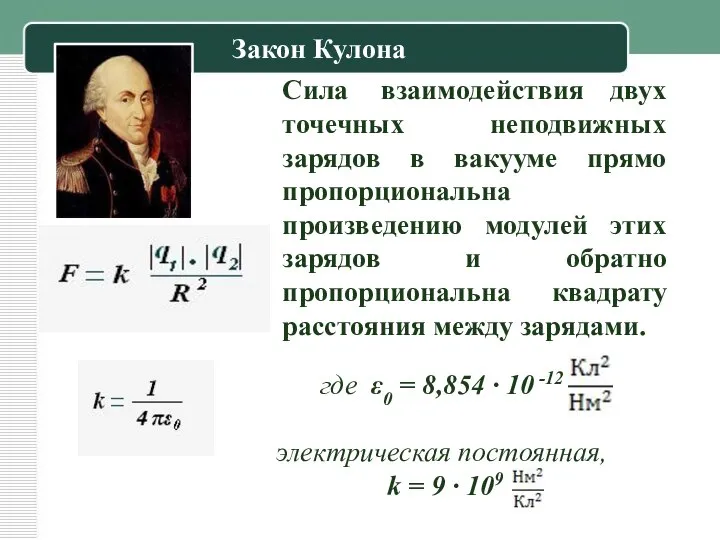 Закон Кулона

Сила взаимодействия двух точечных неподвижных зарядов в вакууме прямо пропорциональна произведению модулей этих зарядов и обратно пропорциональна квадрату расстояния между зарядами.

$F = k \frac{|q_1| \cdot |q_2|}{R^2}$

$k = \frac{1}{4\pi\varepsilon_0}$

где $\varepsilon_0 = 8,854 \cdot 10^{-12} \frac{Кл^2}{Нм^2}$

электрическая постоянная,

$k = 9 \cdot 10^9 \frac{Нм^2}{Кл^2}$